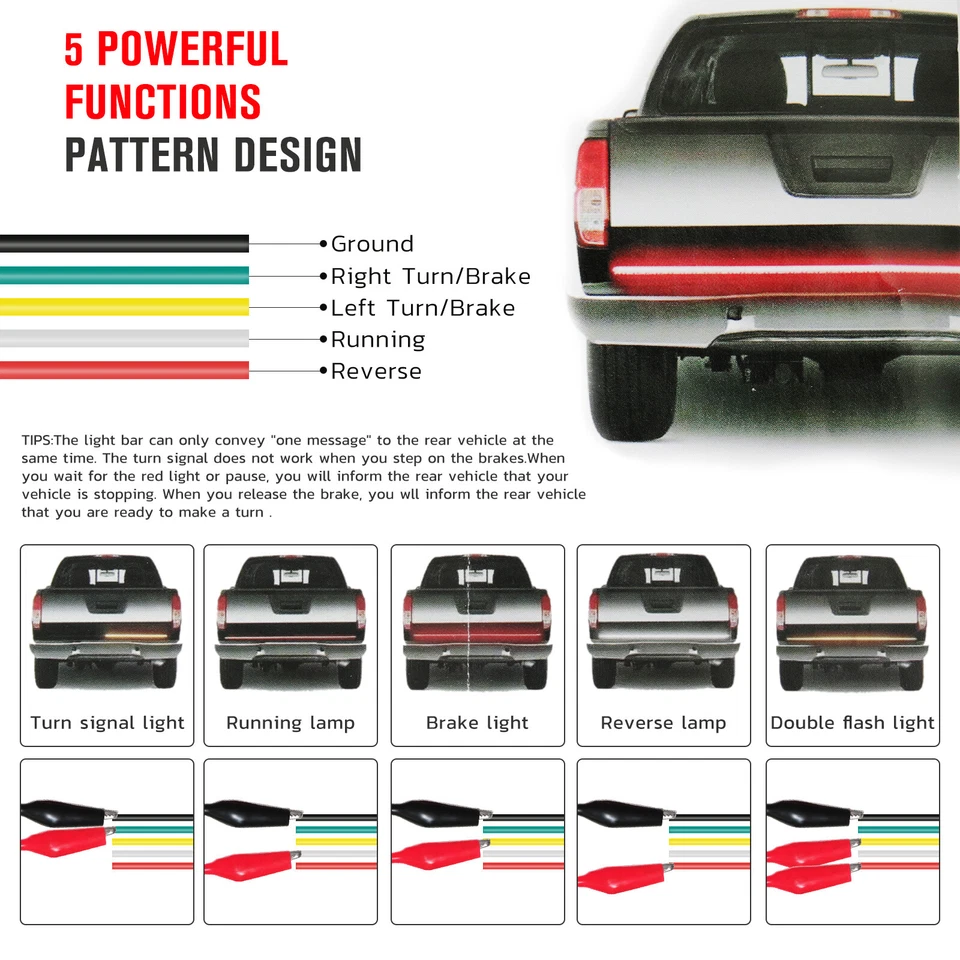 5 POWERFUL FUNCTIONS
PATTERN DESIGN

Ground
Right Turn/Brake
Left Turn/Brake
Running
Reverse

TIPS:The light bar can only convey "one message" to the rear vehicle at the same time. The turn signal does not work when you step on the brakes.When you wait for the red light or pause, you will inform the rear vehicle that your vehicle is stopping. When you release the brake, you wll inform the rear vehicle that you are ready to make a turn .

Turn signal light
Running lamp
Brake light
Reverse lamp
Double flash light